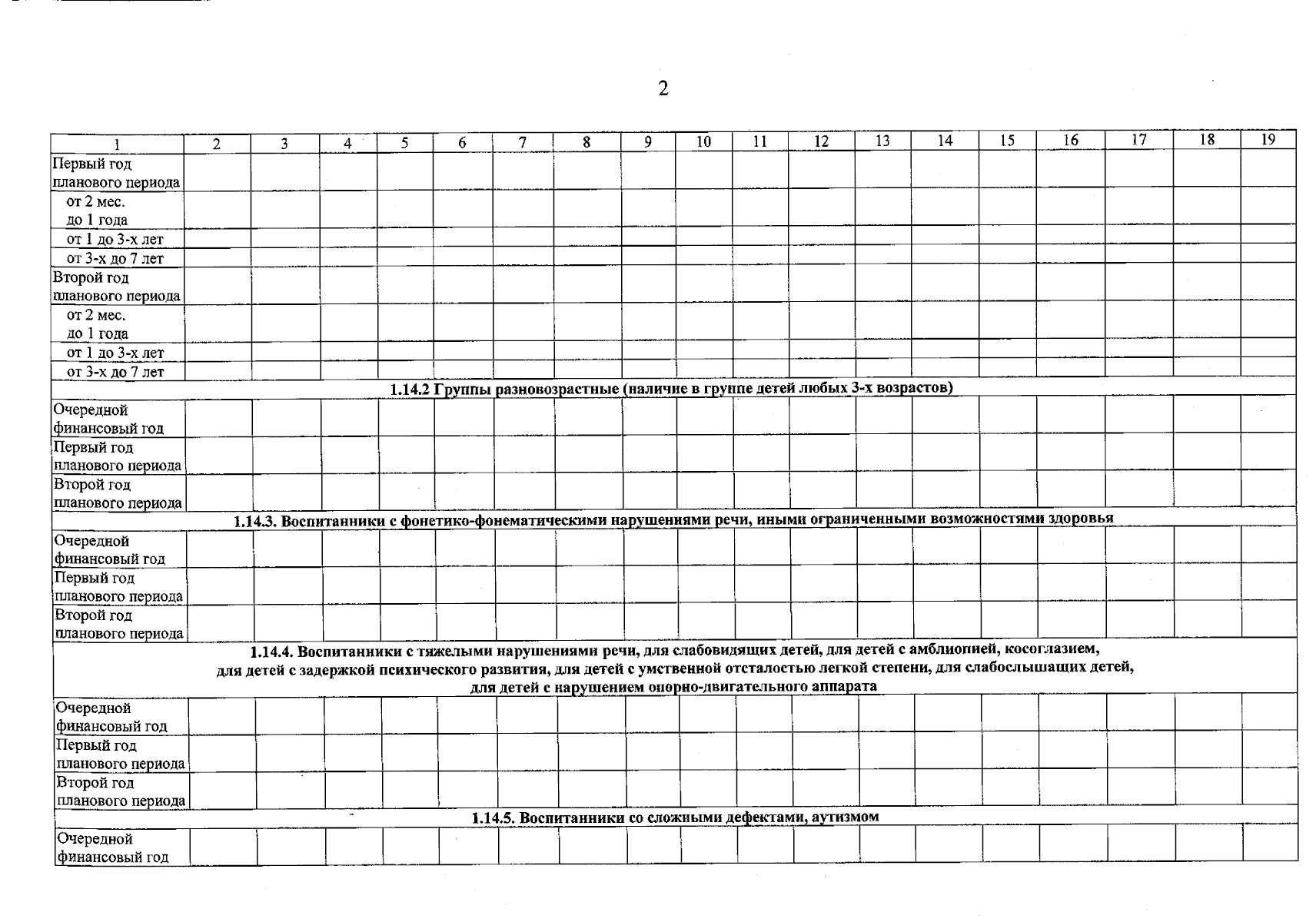 2

| 1 | 2 | 3 | 4 | 5 | 6 | 7 | 8 | 9 | 10 | 11 | 12 | 13 | 14 | 15 | 16 | 17 | 18 | 19 |
|---|---|---|---|---|---|---|---|---|---|---|---|---|---|---|---|---|---|---|
| Первый год планового периода | | | | | | | | | | | | | | | | | | |
| от 2 мес. до 1 года | | | | | | | | | | | | | | | | | | |
| от 1 до 3-х лет | | | | | | | | | | | | | | | | | | |
| от 3-х до 7 лет | | | | | | | | | | | | | | | | | | |
| Второй год планового периода | | | | | | | | | | | | | | | | | | |
| от 2 мес. до 1 года | | | | | | | | | | | | | | | | | | |
| от 1 до 3-х лет | | | | | | | | | | | | | | | | | | |
| от 3-х до 7 лет | | | | | | | | | | | | | | | | | | |
| 1.14.2 Группы разновозрастные (наличие в группе детей любых 3-х возрастов) | | | | | | | | | | | | | | | | | | |
| Очередной финансовый год | | | | | | | | | | | | | | | | | | |
| Первый год планового периода | | | | | | | | | | | | | | | | | | |
| Второй год планового периода | | | | | | | | | | | | | | | | | | |
| 1.14.3. Воспитанники с фонетико-фонематическими нарушениями речи, иными ограниченными возможностями здоровья | | | | | | | | | | | | | | | | | | |
| Очередной финансовый год | | | | | | | | | | | | | | | | | | |
| Первый год планового периода | | | | | | | | | | | | | | | | | | |
| Второй год планового периода | | | | | | | | | | | | | | | | | | |
| 1.14.4. Воспитанники с тяжелыми нарушениями речи, для слабовидящих детей, для детей с амблиопией, косоглазием, для детей с задержкой психического развития, для детей с умственной отсталостью легкой степени, для слабослышащих детей, для детей с нарушением опорно-двигательного аппарата | | | | | | | | | | | | | | | | | | |
| Очередной финансовый год | | | | | | | | | | | | | | | | | | |
| Первый год планового периода | | | | | | | | | | | | | | | | | | |
| Второй год планового периода | | | | | | | | | | | | | | | | | | |
| 1.14.5. Воспитанники со сложными дефектами, аутизмом | | | | | | | | | | | | | | | | | | |
| Очередной финансовый год | | | | | | | | | | | | | | | | | | |